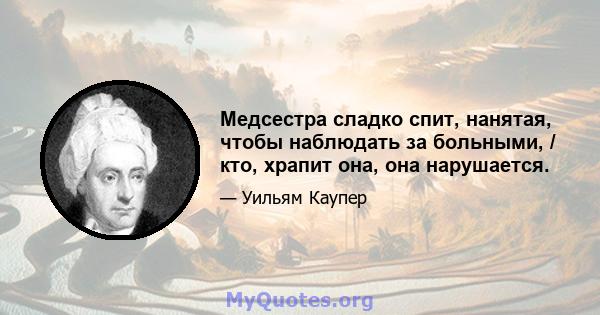 Медсестра сладко спит, нанятая, чтобы наблюдать за больными, / кто, храпит она, она нарушается.

— Уильям Каупер

MyQuotes.org